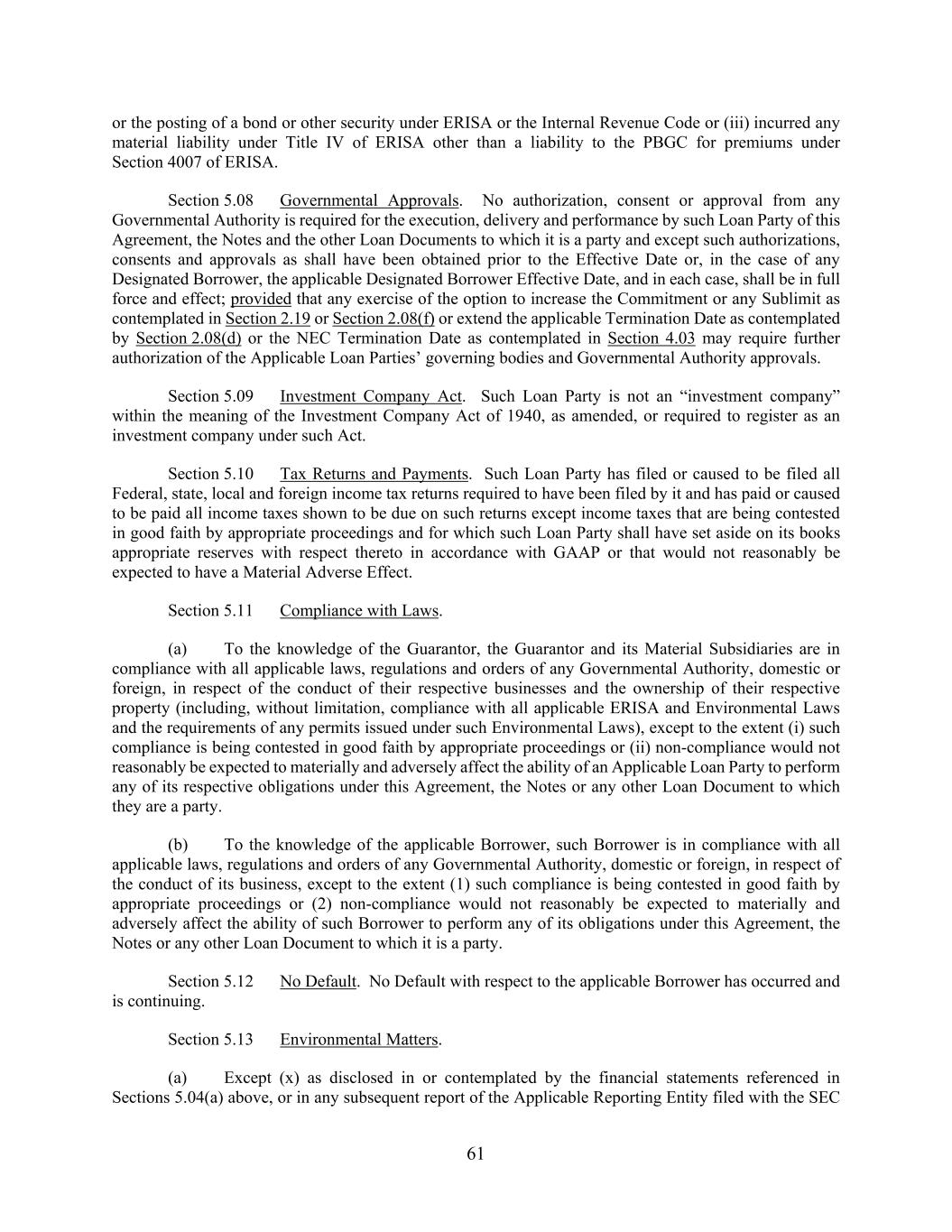 or the posting of a bond or other security under ERISA or the Internal Revenue Code or (iii) incurred any material liability under Title IV of ERISA other than a liability to the PBGC for premiums under Section 4007 of ERISA.

Section 5.08 Governmental Approvals. No authorization, consent or approval from any Governmental Authority is required for the execution, delivery and performance by such Loan Party of this Agreement, the Notes and the other Loan Documents to which it is a party and except such authorizations, consents and approvals as shall have been obtained prior to the Effective Date or, in the case of any Designated Borrower, the applicable Designated Borrower Effective Date, and in each case, shall be in full force and effect; provided that any exercise of the option to increase the Commitment or any Sublimit as contemplated in Section 2.19 or Section 2.08(f) or extend the applicable Termination Date as contemplated by Section 2.08(d) or the NEC Termination Date as contemplated in Section 4.03 may require further authorization of the Applicable Loan Parties' governing bodies and Governmental Authority approvals.

Section 5.09 Investment Company Act. Such Loan Party is not an "investment company" within the meaning of the Investment Company Act of 1940, as amended, or required to register as an investment company under such Act.

Section 5.10 Tax Returns and Payments. Such Loan Party has filed or caused to be filed all Federal, state, local and foreign income tax returns required to have been filed by it and has paid or caused to be paid all income taxes shown to be due on such returns except income taxes that are being contested in good faith by appropriate proceedings and for which such Loan Party shall have set aside on its books appropriate reserves with respect thereto in accordance with GAAP or that would not reasonably be expected to have a Material Adverse Effect.

Section 5.11 Compliance with Laws.

(a) To the knowledge of the Guarantor, the Guarantor and its Material Subsidiaries are in compliance with all applicable laws, regulations and orders of any Governmental Authority, domestic or foreign, in respect of the conduct of their respective businesses and the ownership of their respective property (including, without limitation, compliance with all applicable ERISA and Environmental Laws and the requirements of any permits issued under such Environmental Laws), except to the extent (i) such compliance is being contested in good faith by appropriate proceedings or (ii) non-compliance would not reasonably be expected to materially and adversely affect the ability of an Applicable Loan Party to perform any of its respective obligations under this Agreement, the Notes or any other Loan Document to which they are a party.

(b) To the knowledge of the applicable Borrower, such Borrower is in compliance with all applicable laws, regulations and orders of any Governmental Authority, domestic or foreign, in respect of the conduct of its business, except to the extent (1) such compliance is being contested in good faith by appropriate proceedings or (2) non-compliance would not reasonably be expected to materially and adversely affect the ability of such Borrower to perform any of its obligations under this Agreement, the Notes or any other Loan Document to which it is a party.

Section 5.12 No Default. No Default with respect to the applicable Borrower has occurred and is continuing.

Section 5.13 Environmental Matters.

(a) Except (x) as disclosed in or contemplated by the financial statements referenced in Sections 5.04(a) above, or in any subsequent report of the Applicable Reporting Entity filed with the SEC

61